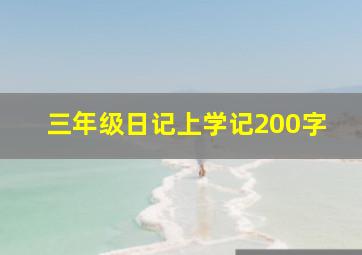 三年级日记上学记200字